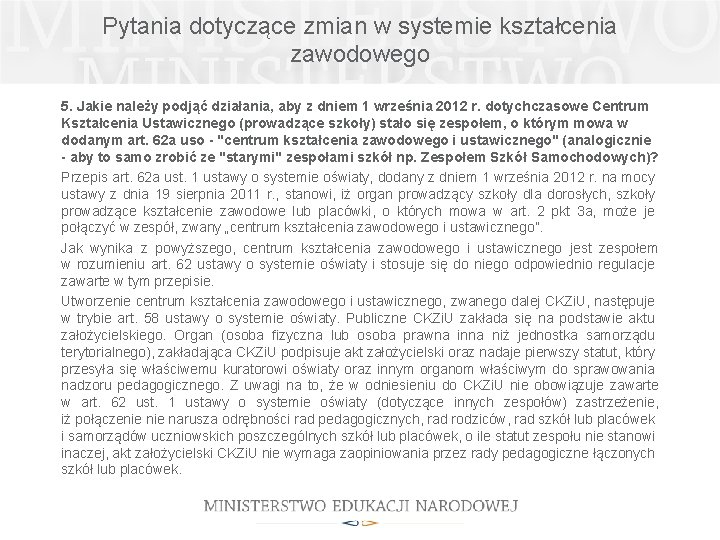 Pytania dotyczące zmian w systemie kształcenia zawodowego

5. Jakie należy podjąć działania, aby z dniem 1 września 2012 r. dotychczasowe Centrum Kształcenia Ustawicznego (prowadzące szkoły) stało się zespołem, o którym mowa w dodanym art. 62a uso - "centrum kształcenia zawodowego i ustawicznego" (analogicznie - aby to samo zrobić ze "starymi" zespołami szkół np. Zespołem Szkół Samochodowych)?

Przepis art. 62a ust. 1 ustawy o systemie oświaty, dodany z dniem 1 września 2012 r. na mocy ustawy z dnia 19 sierpnia 2011 r., stanowi, iż organ prowadzący szkoły dla dorosłych, szkoły prowadzące kształcenie zawodowe lub placówki, o których mowa w art. 2 pkt 3a, może je połączyć w zespół, zwany „centrum kształcenia zawodowego i ustawicznego".

Jak wynika z powyższego, centrum kształcenia zawodowego i ustawicznego jest zespołem w rozumieniu art. 62 ustawy o systemie oświaty i stosuje się do niego odpowiednio regulacje zawarte w tym przepisie.

Utworzenie centrum kształcenia zawodowego i ustawicznego, zwanego dalej CKZiU, następuje w trybie art. 58 ustawy o systemie oświaty. Publiczne CKZiU zakłada się na podstawie aktu założycielskiego. Organ (osoba fizyczna lub osoba prawna inna niż jednostka samorządu terytorialnego), zakładająca CKZiU podpisuje akt założycielski oraz nadaje pierwszy statut, który przesyła się właściwemu kuratorowi oświaty oraz innym organom właściwym do sprawowania nadzoru pedagogicznego. Z uwagi na to, że w odniesieniu do CKZiU nie obowiązuje zawarte w art. 62 ust. 1 ustawy o systemie oświaty (dotyczące innych zespołów) zastrzeżenie, iż połączenie nie narusza odrębności rad pedagogicznych, rad rodziców, rad szkół lub placówek i samorządów uczniowskich poszczególnych szkół lub placówek, o ile statut zespołu nie stanowi inaczej, akt założycielski CKZiU nie wymaga zaopiniowania przez rady pedagogiczne łączonych szkół lub placówek.

MINISTERSTWO EDUKACJI NARODOWEJ